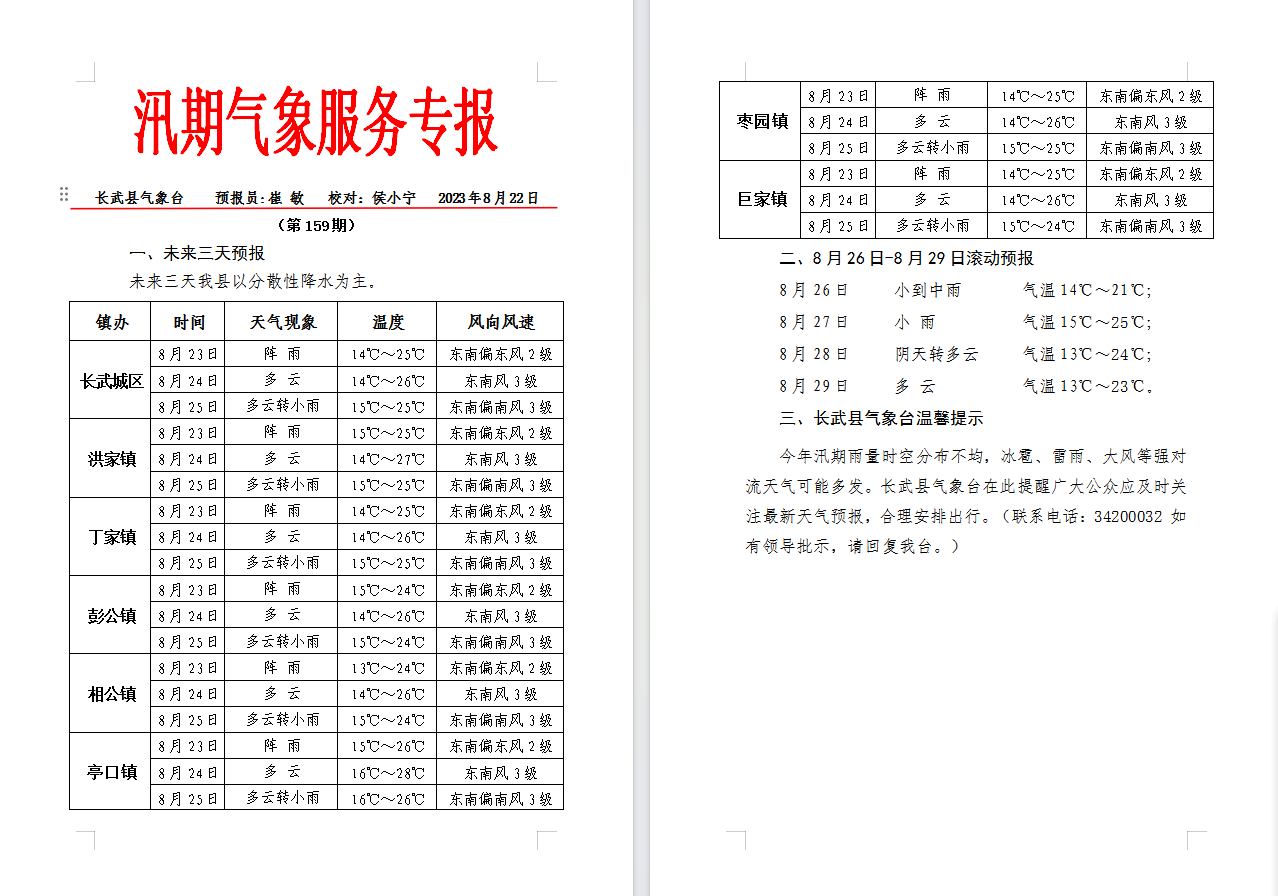 汛期气象服务专报

长武县气象台　预报员：崔 敏　校对：侯小宁　2023年8月22日

（第159期）

一、未来三天预报

未来三天我县以分散性降水为主。

| 镇办 | 时间 | 天气现象 | 温度 | 风向风速 |
|---|---|---|---|---|
| 长武城区 | 8月23日 | 阵 雨 | 14℃～25℃ | 东南偏东风2级 |
| | 8月24日 | 多 云 | 14℃～26℃ | 东南风3级 |
| | 8月25日 | 多云转小雨 | 15℃～25℃ | 东南偏南风3级 |
| 洪家镇 | 8月23日 | 阵 雨 | 15℃～25℃ | 东南偏东风2级 |
| | 8月24日 | 多 云 | 14℃～27℃ | 东南风3级 |
| | 8月25日 | 多云转小雨 | 15℃～25℃ | 东南偏南风3级 |
| 丁家镇 | 8月23日 | 阵 雨 | 14℃～25℃ | 东南偏东风2级 |
| | 8月24日 | 多 云 | 14℃～26℃ | 东南风3级 |
| | 8月25日 | 多云转小雨 | 15℃～25℃ | 东南偏南风3级 |
| 彭公镇 | 8月23日 | 阵 雨 | 15℃～24℃ | 东南偏东风2级 |
| | 8月24日 | 多 云 | 14℃～26℃ | 东南风3级 |
| | 8月25日 | 多云转小雨 | 15℃～24℃ | 东南偏南风3级 |
| 相公镇 | 8月23日 | 阵 雨 | 13℃～24℃ | 东南偏东风2级 |
| | 8月24日 | 多 云 | 14℃～26℃ | 东南风3级 |
| | 8月25日 | 多云转小雨 | 15℃～24℃ | 东南偏南风3级 |
| 亭口镇 | 8月23日 | 阵 雨 | 15℃～26℃ | 东南偏东风2级 |
| | 8月24日 | 多 云 | 16℃～28℃ | 东南风3级 |
| | 8月25日 | 多云转小雨 | 16℃～26℃ | 东南偏南风3级 |

| 枣园镇 | 8月23日 | 阵 雨 | 14℃～25℃ | 东南偏东风2级 |
|---|---|---|---|---|
| | 8月24日 | 多 云 | 14℃～26℃ | 东南风3级 |
| | 8月25日 | 多云转小雨 | 15℃～25℃ | 东南偏南风3级 |
| 巨家镇 | 8月23日 | 阵 雨 | 14℃～25℃ | 东南偏东风2级 |
| | 8月24日 | 多 云 | 14℃～26℃ | 东南风3级 |
| | 8月25日 | 多云转小雨 | 15℃～24℃ | 东南偏南风3级 |

二、8月26日-8月29日滚动预报

8月26日　小到中雨　气温14℃～21℃；

8月27日　小 雨　气温15℃～25℃；

8月28日　阴天转多云　气温13℃～24℃；

8月29日　多 云　气温13℃～23℃。

三、长武县气象台温馨提示

今年汛期雨量时空分布不均，冰雹、雷雨、大风等强对流天气可能多发。长武县气象台在此提醒广大公众应及时关注最新天气预报，合理安排出行。（联系电话：34200032 如有领导批示，请回复我台。）